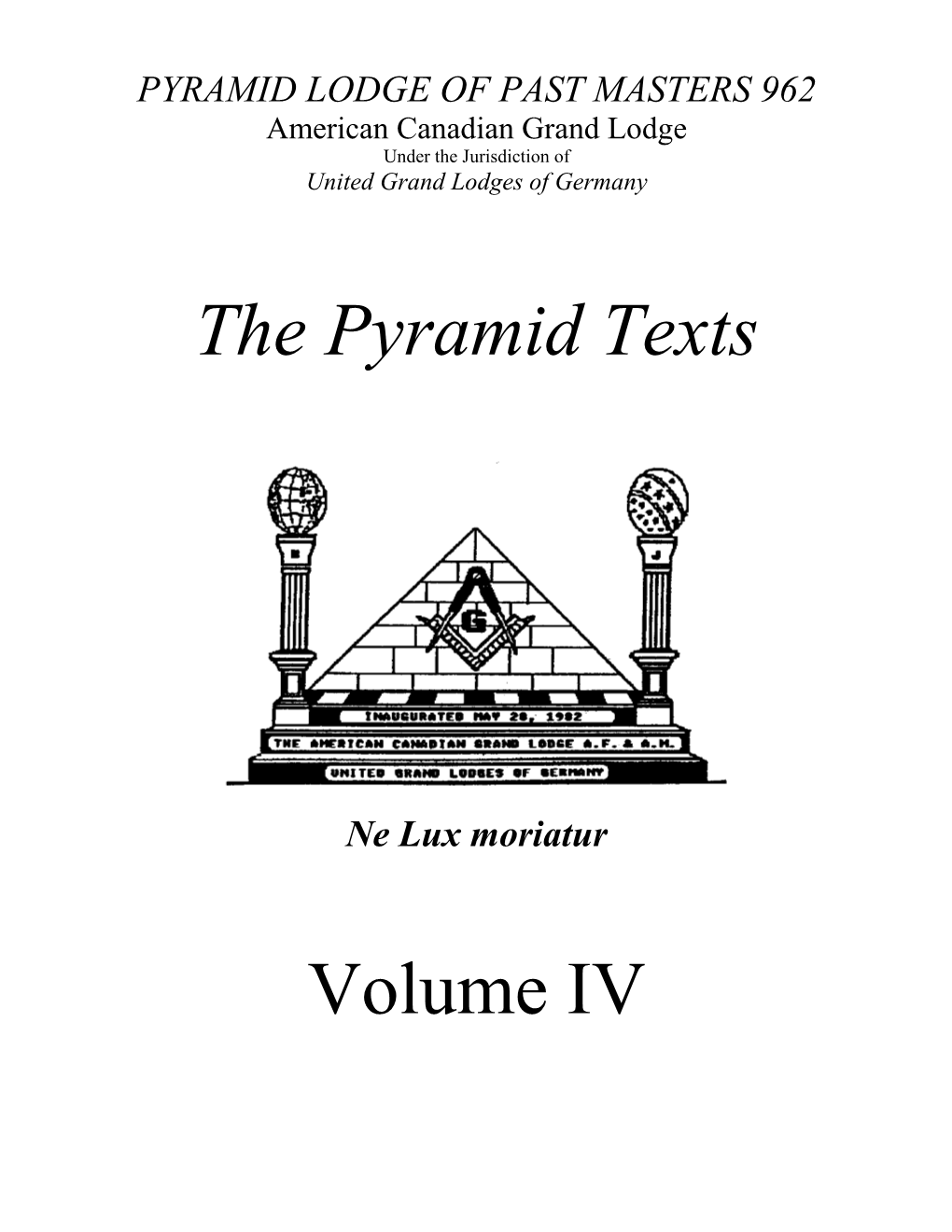 PYRAMID LODGE OF PAST MASTERS 962
American Canadian Grand Lodge
Under the Jurisdiction of
United Grand Lodges of Germany

The Pyramid Texts

B

J

G

INAUGURATED MAY 28, 1982
THE AMERICAN CANADIAN GRAND LODGE A.F. & A.M.
UNITED GRAND LODGES OF GERMANY

Ne Lux moriatur

Volume IV